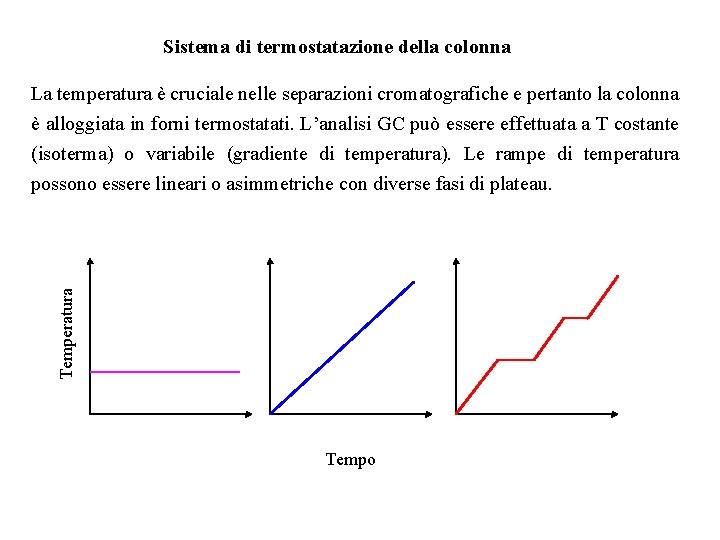 Sistema di termostatazione della colonna

La temperatura è cruciale nelle separazioni cromatografiche e pertanto la colonna è alloggiata in forni termostatati. L'analisi GC può essere effettuata a T costante (isoterma) o variabile (gradiente di temperatura). Le rampe di temperatura possono essere lineari o asimmetriche con diverse fasi di plateau.

Temperatura

Tempo